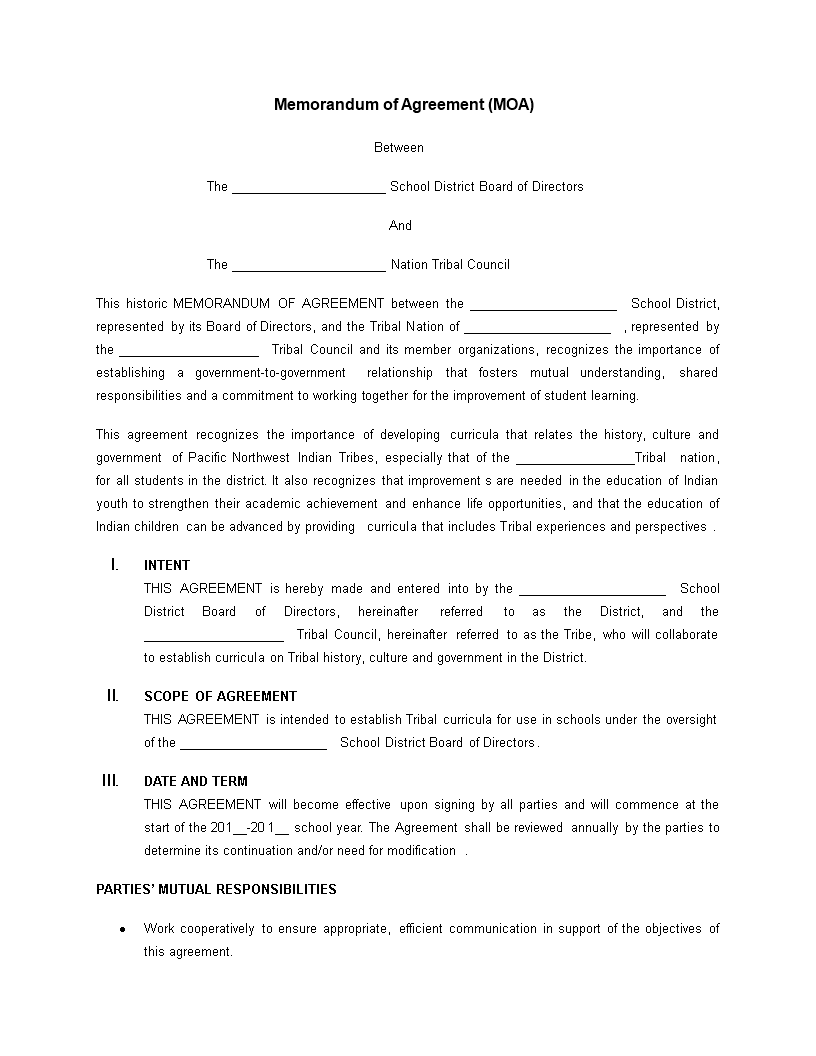 Memorandum of Agreement (MOA)

Between

The ____________________ School District Board of Directors

And

The ____________________ Nation Tribal Council

This historic MEMORANDUM OF AGREEMENT between the ____________________ School District, represented by its Board of Directors, and the Tribal Nation of ____________________ , represented by the ____________________ Tribal Council and its member organizations, recognizes the importance of establishing a government-to-government relationship that fosters mutual understanding, shared responsibilities and a commitment to working together for the improvement of student learning.

This agreement recognizes the importance of developing curricula that relates the history, culture and government of Pacific Northwest Indian Tribes, especially that of the ________________Tribal nation, for all students in the district. It also recognizes that improvement s are needed in the education of Indian youth to strengthen their academic achievement and enhance life opportunities, and that the education of Indian children can be advanced by providing curricula that includes Tribal experiences and perspectives .

I. INTENT
THIS AGREEMENT is hereby made and entered into by the ____________________ School District Board of Directors, hereinafter referred to as the District, and the ____________________ Tribal Council, hereinafter referred to as the Tribe, who will collaborate to establish curricula on Tribal history, culture and government in the District.

II. SCOPE OF AGREEMENT
THIS AGREEMENT is intended to establish Tribal curricula for use in schools under the oversight of the ____________________ School District Board of Directors.

III. DATE AND TERM
THIS AGREEMENT will become effective upon signing by all parties and will commence at the start of the 201__-201__ school year. The Agreement shall be reviewed annually by the parties to determine its continuation and/or need for modification .

PARTIES' MUTUAL RESPONSIBILITIES

• Work cooperatively to ensure appropriate, efficient communication in support of the objectives of this agreement.